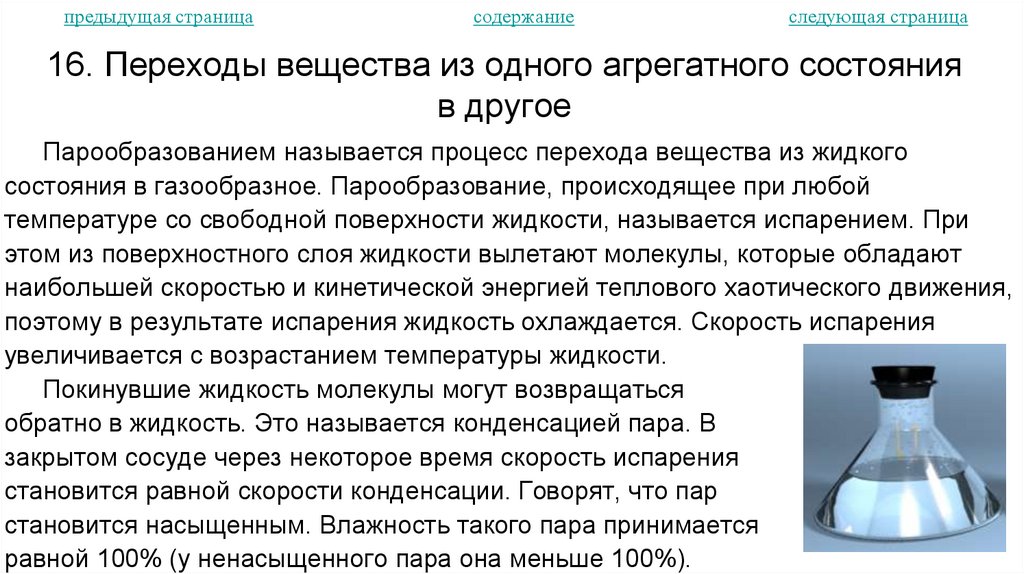 предыдущая страница содержание следующая страница

16. Переходы вещества из одного агрегатного состояния в другое

Парообразованием называется процесс перехода вещества из жидкого состояния в газообразное. Парообразование, происходящее при любой температуре со свободной поверхности жидкости, называется испарением. При этом из поверхностного слоя жидкости вылетают молекулы, которые обладают наибольшей скоростью и кинетической энергией теплового хаотического движения, поэтому в результате испарения жидкость охлаждается. Скорость испарения увеличивается с возрастанием температуры жидкости.

Покинувшие жидкость молекулы могут возвращаться обратно в жидкость. Это называется конденсацией пара. В закрытом сосуде через некоторое время скорость испарения становится равной скорости конденсации. Говорят, что пар становится насыщенным. Влажность такого пара принимается равной 100% (у ненасыщенного пара она меньше 100%).